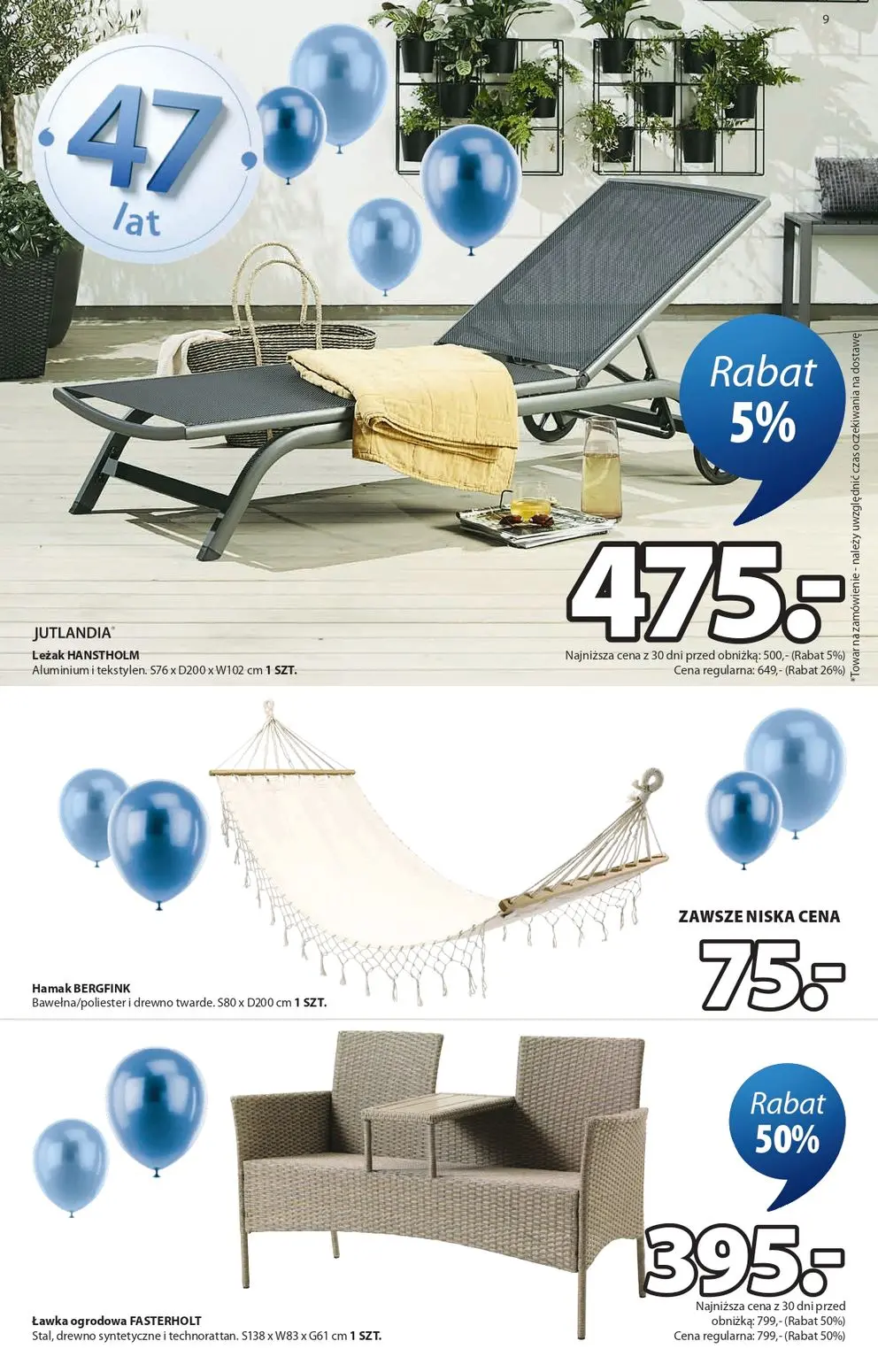 9

47
lat

Rabat
5%

475.-

JUTLANDIA®
Leżak HANSTHOLM
Aluminium i tekstylen. S76 x D200 x W102 cm 1 SZT.

Najniższa cena z 30 dni przed obniżką: 500,- (Rabat 5%)
Cena regularna: 649,- (Rabat 26%)

*Towar na zamówienie - należy uwzględnić czas oczekiwania na dostawę

ZAWSZE NISKA CENA
75.-

Hamak BERGFINK
Bawełna/poliester i drewno twarde. S80 x D200 cm 1 SZT.

Rabat
50%

395.-

Ławka ogrodowa FASTERHOLT
Stal, drewno syntetyczne i technorattan. S138 x W83 x G61 cm 1 SZT.

Najniższa cena z 30 dni przed obniżką: 799,- (Rabat 50%)
Cena regularna: 799,- (Rabat 50%)